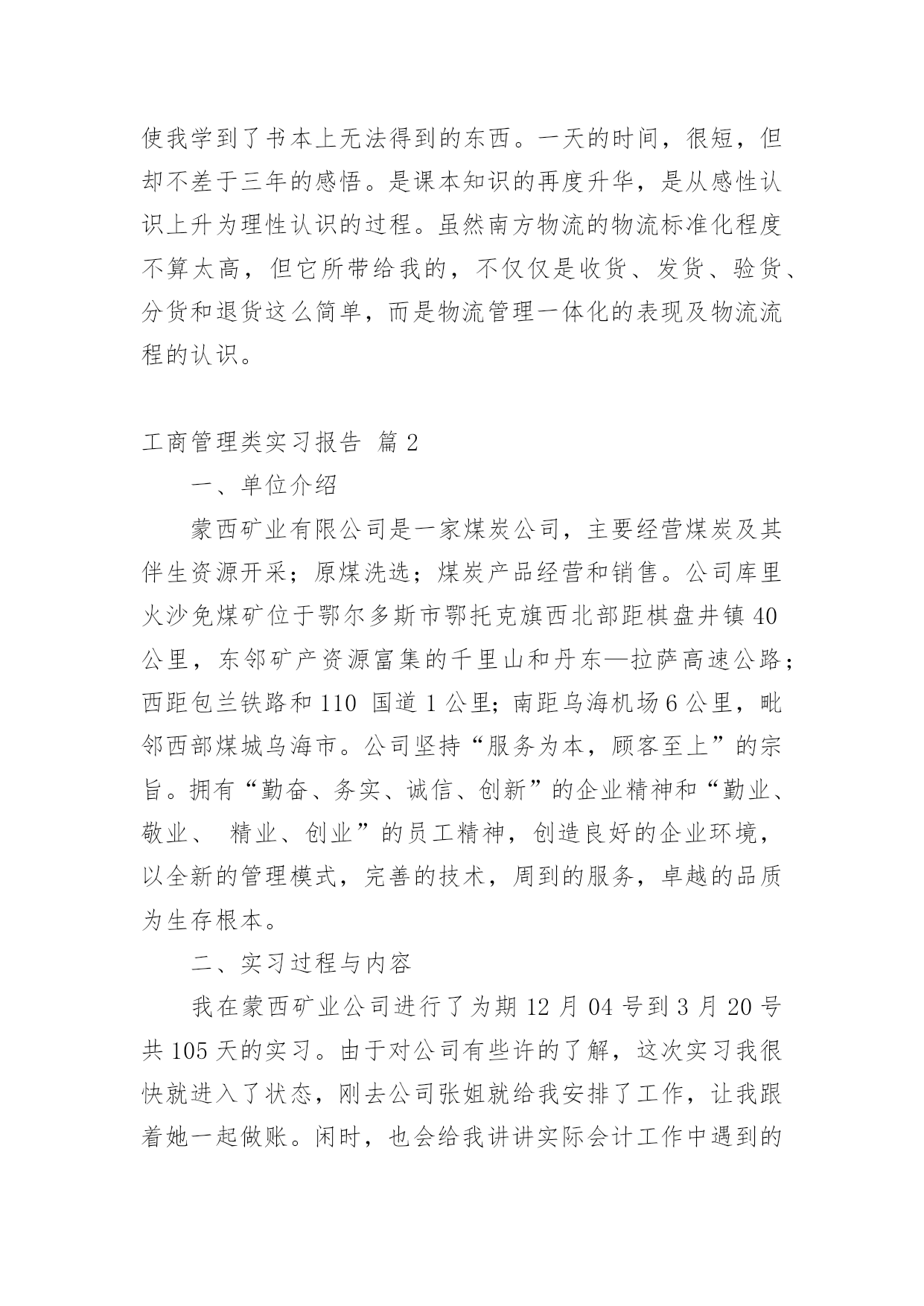 使我学到了书本上无法得到的东西。一天的时间，很短，但却不差于三年的感悟。是课本知识的再度升华，是从感性认识上升为理性认识的过程。虽然南方物流的物流标准化程度不算太高，但它所带给我的，不仅仅是收货、发货、验货、分货和退货这么简单，而是物流管理一体化的表现及物流流程的认识。

工商管理类实习报告 篇2

一、单位介绍

蒙西矿业有限公司是一家煤炭公司，主要经营煤炭及其伴生资源开采；原煤洗选；煤炭产品经营和销售。公司库里火沙免煤矿位于鄂尔多斯市鄂托克旗西北部距棋盘井镇40公里，东邻矿产资源富集的千里山和丹东—拉萨高速公路；西距包兰铁路和110 国道1公里；南距乌海机场6公里，毗邻西部煤城乌海市。公司坚持“服务为本，顾客至上”的宗旨。拥有“勤奋、务实、诚信、创新”的企业精神和“勤业、敬业、 精业、创业”的员工精神，创造良好的企业环境，以全新的管理模式，完善的技术，周到的服务，卓越的品质为生存根本。

二、实习过程与内容

我在蒙西矿业公司进行了为期12月04号到3月20号共105天的实习。由于对公司有些许的了解，这次实习我很快就进入了状态，刚去公司张姐就给我安排了工作，让我跟着她一起做账。闲时，也会给我讲讲实际会计工作中遇到的